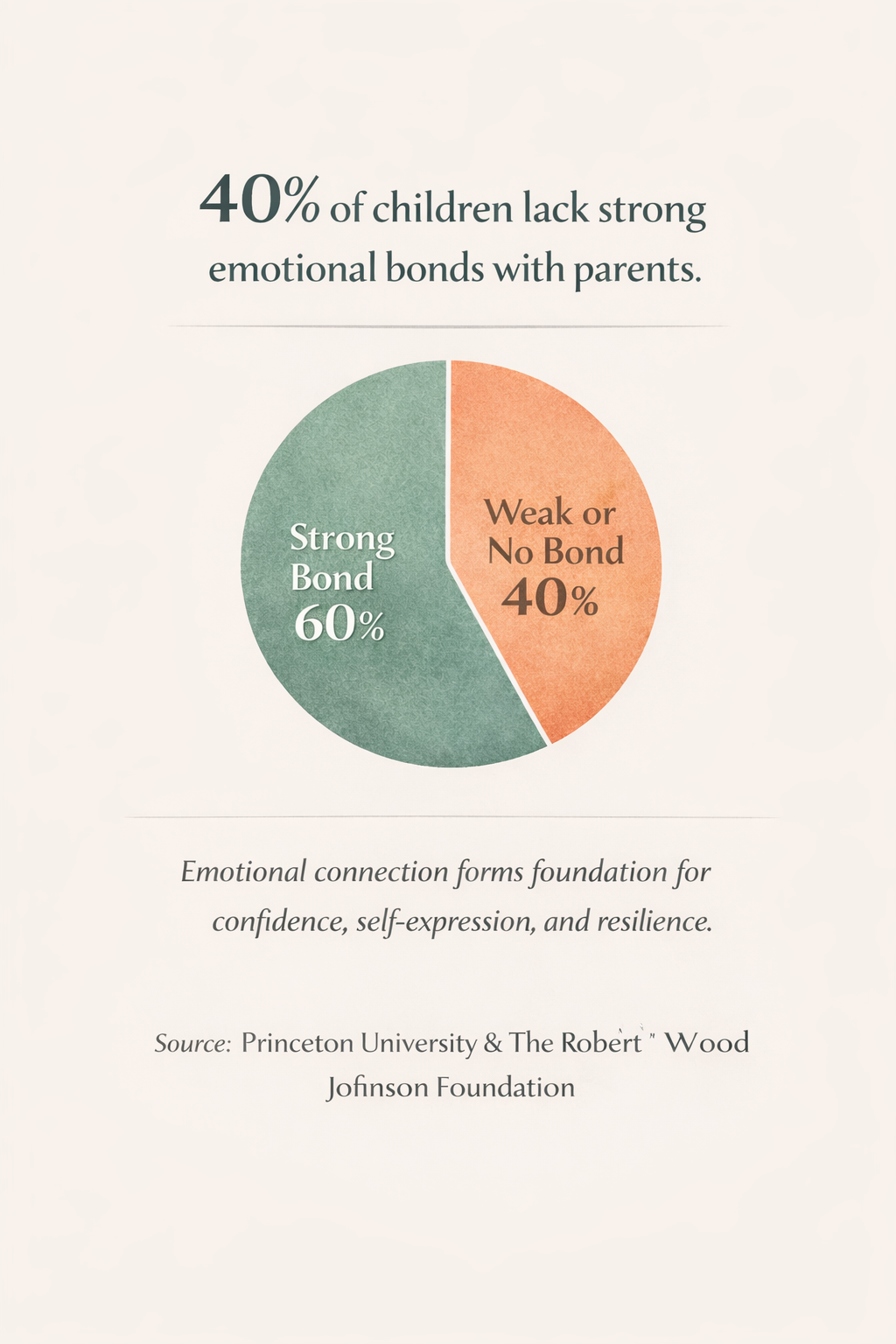 40% of children lack strong emotional bonds with parents.

Strong Bond 60%

Weak or No Bond 40%

Emotional connection forms foundation for confidence, self-expression, and resilience.

Source: Princeton University & The Robert " Wood Jofinson Foundation